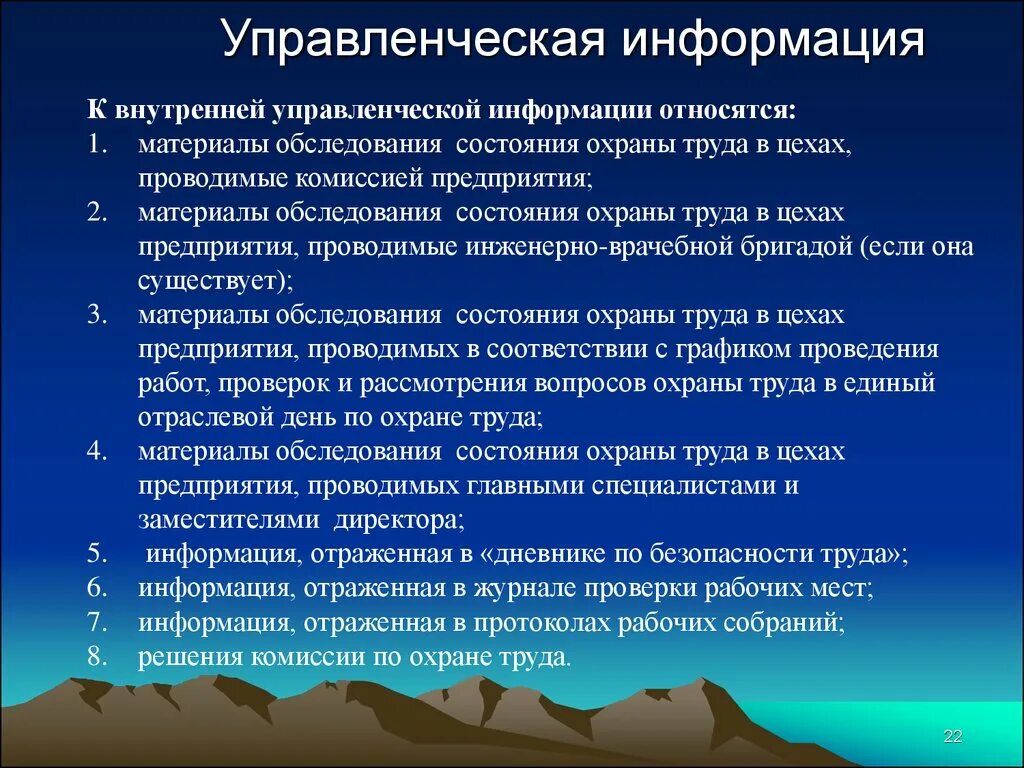 Управленческая информация

К внутренней управленческой информации относятся:

1. материалы обследования состояния охраны труда в цехах, проводимые комиссией предприятия;
2. материалы обследования состояния охраны труда в цехах предприятия, проводимые инженерно-врачебной бригадой (если она существует);
3. материалы обследования состояния охраны труда в цехах предприятия, проводимых в соответствии с графиком проведения работ, проверок и рассмотрения вопросов охраны труда в единый отраслевой день по охране труда;
4. материалы обследования состояния охраны труда в цехах предприятия, проводимых главными специалистами и заместителями директора;
5. информация, отраженная в «дневнике по безопасности труда»;
6. информация, отраженная в журнале проверки рабочих мест;
7. информация, отраженная в протоколах рабочих собраний;
8. решения комиссии по охране труда.

22